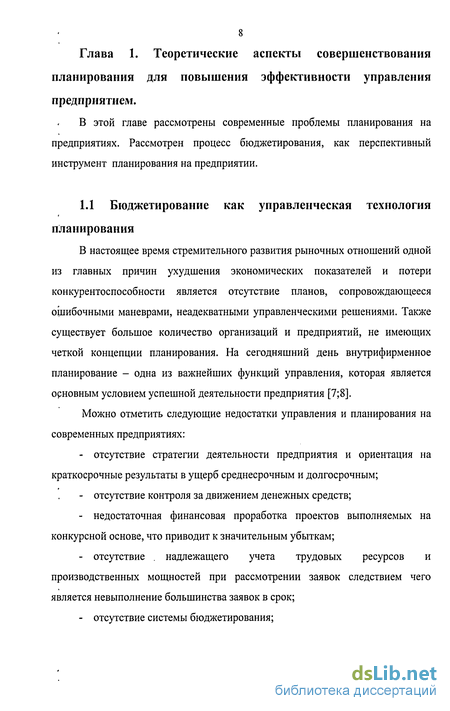 8

Глава 1. Теоретические аспекты совершенствования планирования для повышения эффективности управления предприятием.

В этой главе рассмотрены современные проблемы планирования на предприятиях. Рассмотрен процесс бюджетирования, как перспективный инструмент планирования на предприятии.

1.1 Бюджетирование как управленческая технология планирования

В настоящее время стремительного развития рыночных отношений одной из главных причин ухудшения экономических показателей и потери конкурентоспособности является отсутствие планов, сопровождающееся ошибочными маневрами, неадекватными управленческими решениями. Также существует большое количество организаций и предприятий, не имеющих четкой концепции планирования. На сегодняшний день внутрифирменное планирование – одна из важнейших функций управления, которая является основным условием успешной деятельности предприятия [7;8].

Можно отметить следующие недостатки управления и планирования на современных предприятиях:

- отсутствие стратегии деятельности предприятия и ориентация на краткосрочные результаты в ущерб среднесрочным и долгосрочным;

- отсутствие контроля за движением денежных средств;

- недостаточная финансовая проработка проектов выполняемых на конкурсной основе, что приводит к значительным убыткам;

- отсутствие надлежащего учета трудовых ресурсов и производственных мощностей при рассмотрении заявок следствием чего является невыполнение большинства заявок в срок;

- отсутствие системы бюджетирования;

dsLib.net
библиотека диссертаций